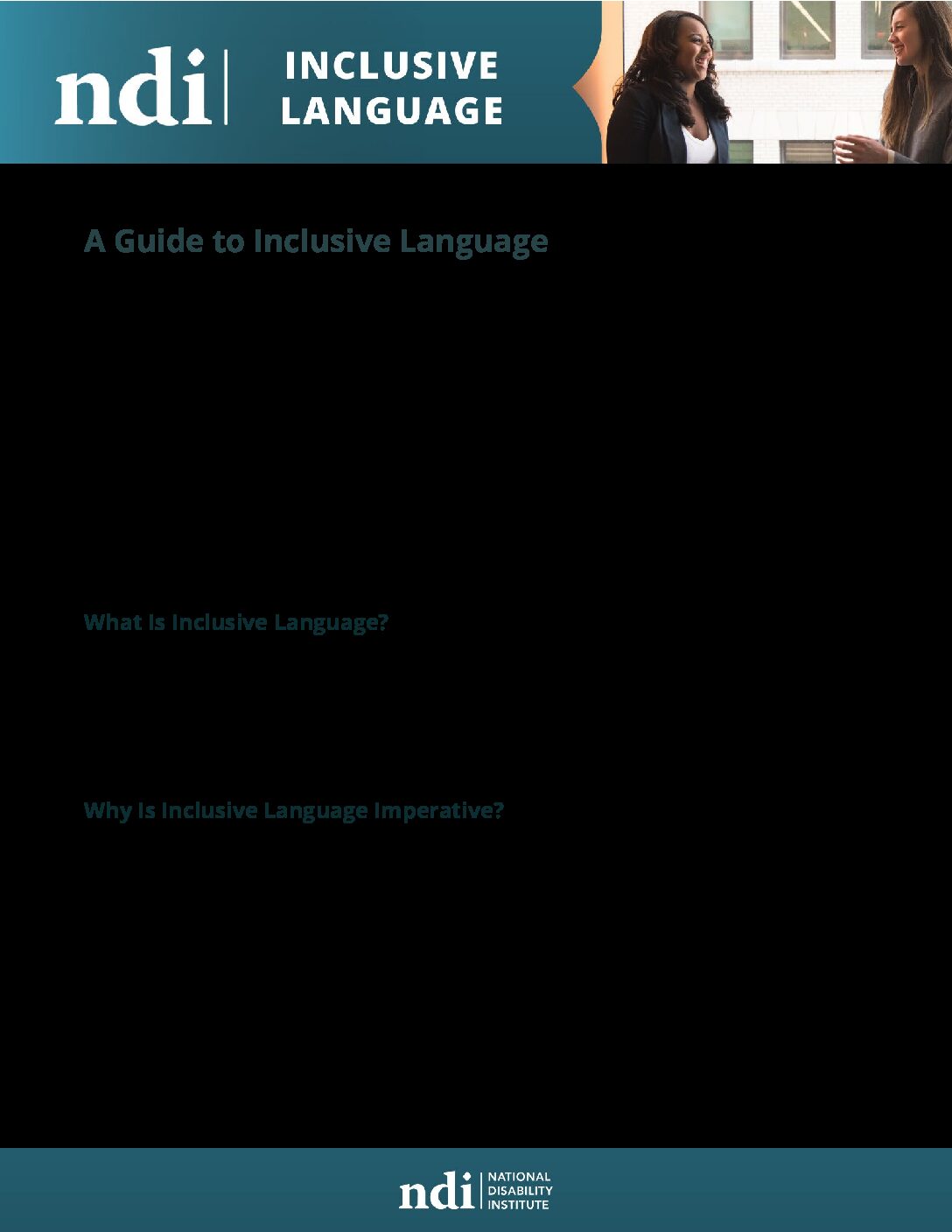 ndi | INCLUSIVE LANGUAGE

A Guide to Inclusive Language

What Is Inclusive Language?

Why Is Inclusive Language Imperative?

ndi | NATIONAL DISABILITY INSTITUTE